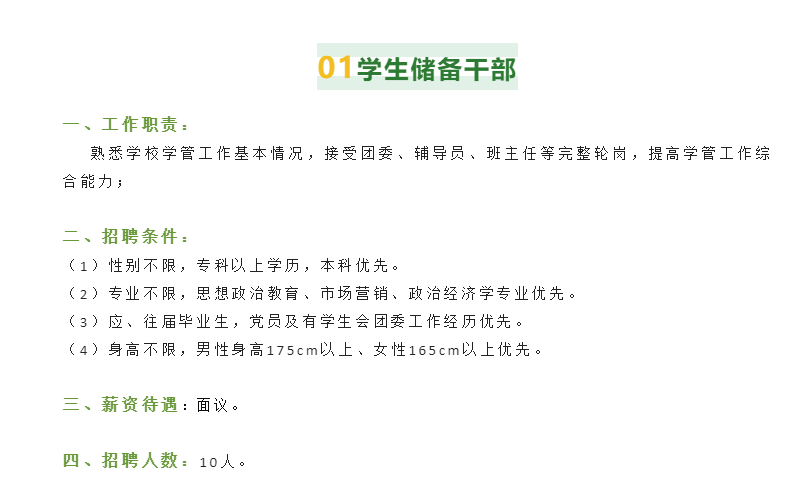 01学生储备干部

一、工作职责：

熟悉学校学管工作基本情况，接受团委、辅导员、班主任等完整轮岗，提高学管工作综合能力；

二、招聘条件：

（1）性别不限，专科以上学历，本科优先。

（2）专业不限，思想政治教育、市场营销、政治经济学专业优先。

（3）应、往届毕业生，党员及有学生会团委工作经历优先。

（4）身高不限，男性身高175cm以上、女性165cm以上优先。

三、薪资待遇：面议。

四、招聘人数：10人。